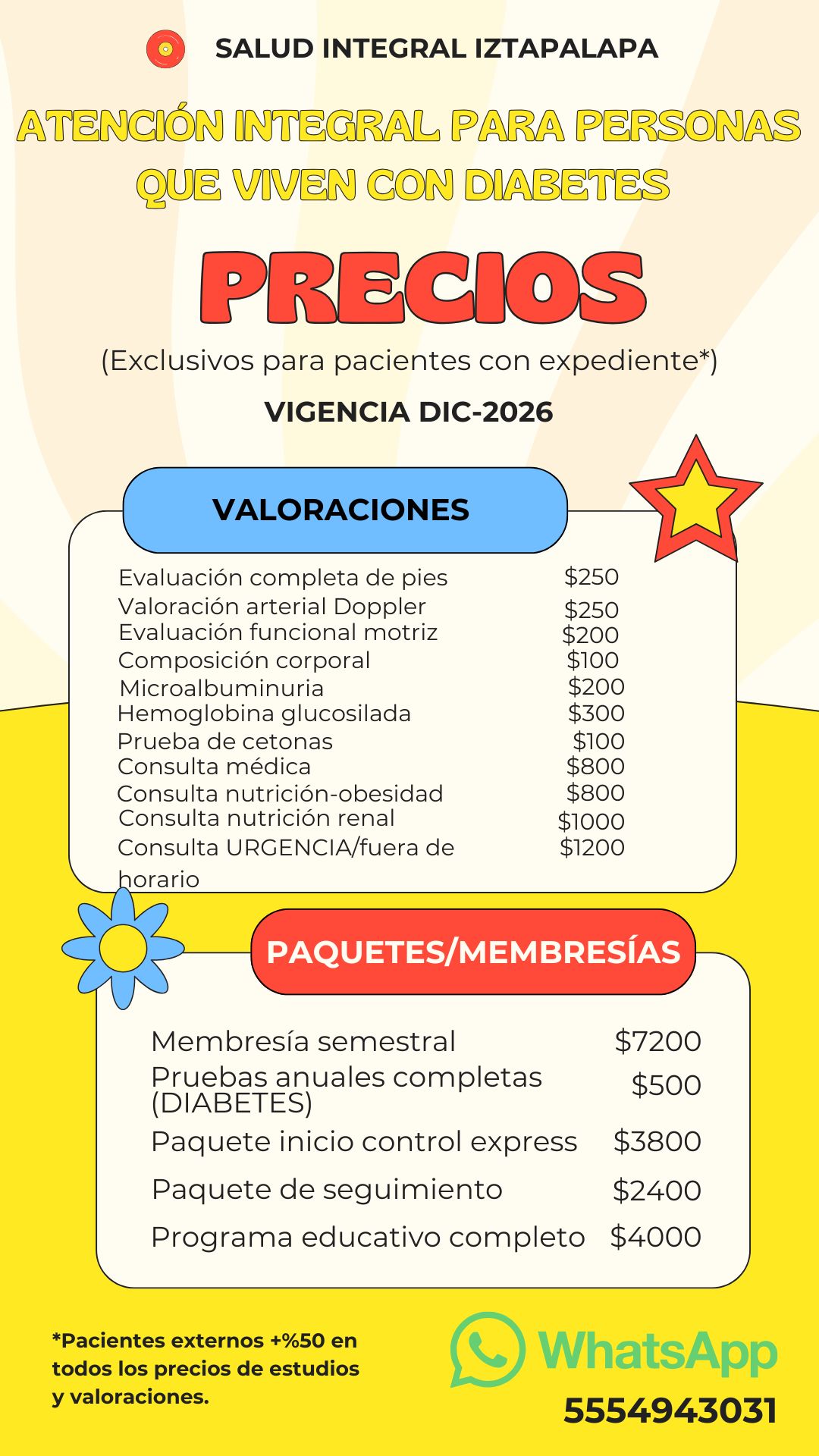 SALUD INTEGRAL IZTAPALAPA

ATENCIÓN INTEGRAL PARA PERSONAS QUE VIVEN CON DIABETES

PRECIOS

(Exclusivos para pacientes con expediente*)

VIGENCIA DIC-2026

VALORACIONES

| | |
|---|---|
| Evaluación completa de pies | \$250 |
| Valoración arterial Doppler | \$250 |
| Evaluación funcional motriz | \$200 |
| Composición corporal | \$100 |
| Microalbuminuria | \$200 |
| Hemoglobina glucosilada | \$300 |
| Prueba de cetonas | \$100 |
| Consulta médica | \$800 |
| Consulta nutrición-obesidad | \$800 |
| Consulta nutrición renal | \$1000 |
| Consulta URGENCIA/fuera de horario | \$1200 |

PAQUETES/MEMBRESÍAS

| | |
|---|---|
| Membresía semestral | \$7200 |
| Pruebas anuales completas (DIABETES) | \$500 |
| Paquete inicio control express | \$3800 |
| Paquete de seguimiento | \$2400 |
| Programa educativo completo | \$4000 |

*Pacientes externos +%50 en todos los precios de estudios y valoraciones.

WhatsApp
5554943031